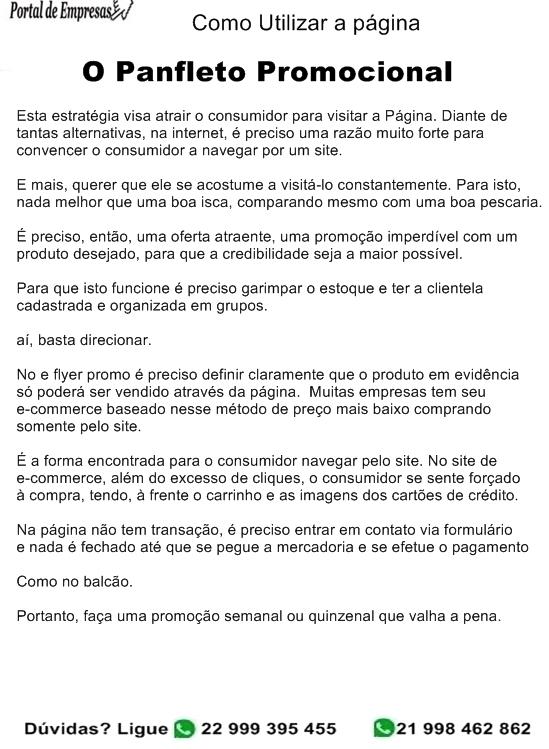 Portal de Empresas

Como Utilizar a página

O Panfleto Promocional

Esta estratégia visa atrair o consumidor para visitar a Página. Diante de tantas alternativas, na internet, é preciso uma razão muito forte para convencer o consumidor a navegar por um site.

E mais, querer que ele se acostume a visitá-lo constantemente. Para isto, nada melhor que uma boa isca, comparando mesmo com uma boa pescaria.

É preciso, então, uma oferta atraente, uma promoção imperdível com um produto desejado, para que a credibilidade seja a maior possível.

Para que isto funcione é preciso garimpar o estoque e ter a clientela cadastrada e organizada em grupos.

aí, basta direcionar.

No e flyer promo é preciso definir claramente que o produto em evidência só poderá ser vendido através da página. Muitas empresas tem seu e-commerce baseado nesse método de preço mais baixo comprando somente pelo site.

É a forma encontrada para o consumidor navegar pelo site. No site de e-commerce, além do excesso de cliques, o consumidor se sente forçado à compra, tendo, à frente o carrinho e as imagens dos cartões de crédito.

Na página não tem transação, é preciso entrar em contato via formulário e nada é fechado até que se pegue a mercadoria e se efetue o pagamento

Como no balcão.

Portanto, faça uma promoção semanal ou quinzenal que valha a pena.

Dúvidas? Ligue 22 999 395 455 21 998 462 862